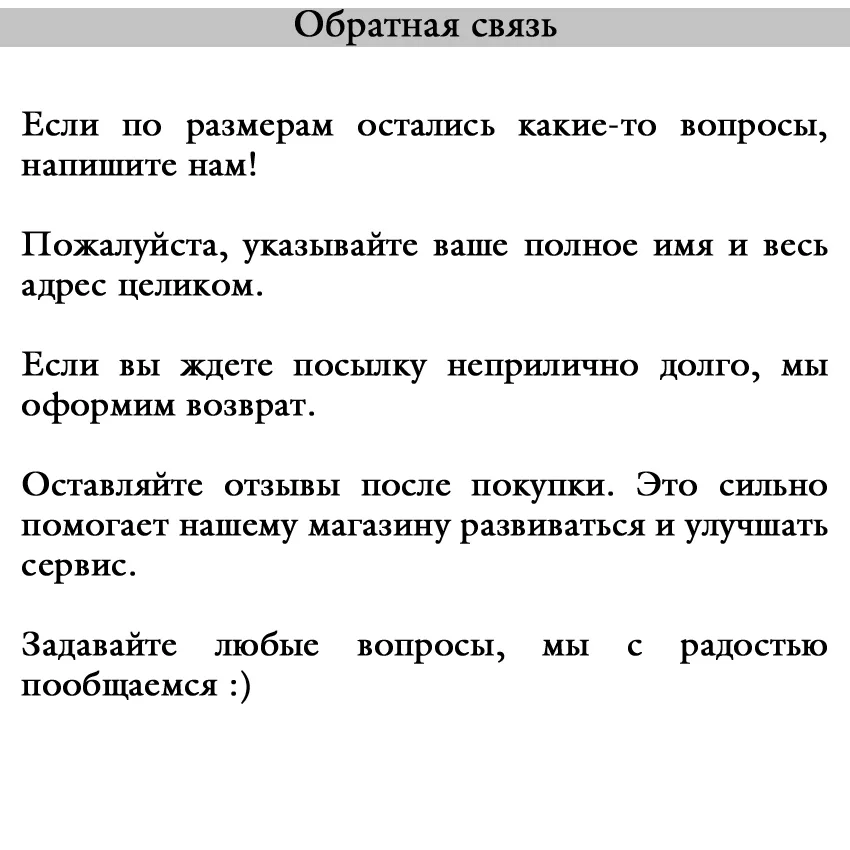 Обратная связь

Если по размерам остались какие-то вопросы, напишите нам!

Пожалуйста, указывайте ваше полное имя и весь адрес целиком.

Если вы ждете посылку неприлично долго, мы оформим возврат.

Оставляйте отзывы после покупки. Это сильно помогает нашему магазину развиваться и улучшать сервис.

Задавайте любые вопросы, мы с радостью пообщаемся :)